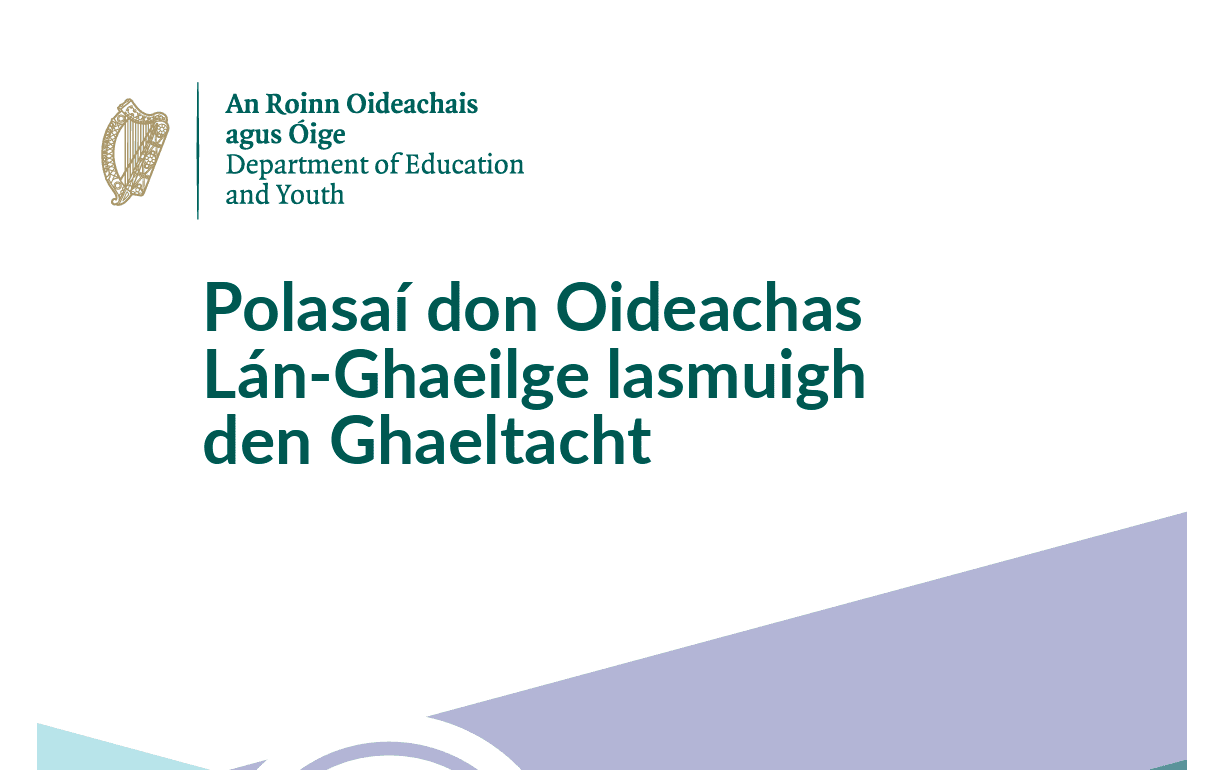 An Roinn Oideachais
agus Óige
Department of Education
and Youth

Polasaí don Oideachas Lán-Ghaeilge lasmuigh den Ghaeltacht